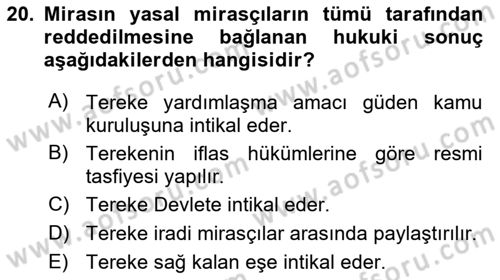 20. Mirasın yasal mirasçıların tümü tarafından reddedilmesine bağlanan hukuki sonuç aşağıdakilerden hangisidir?

A) Tereke yardımlaşma amacı güden kamu kuruluşuna intikal eder.

B) Terekenin iflas hükümlerine göre resmi tasfiyesi yapılır.

C) Tereke Devlete intikal eder.

D) Tereke iradi mirasçılar arasında paylaştırılır.

E) Tereke sağ kalan eşe intikal eder.

www.aofsoru.com